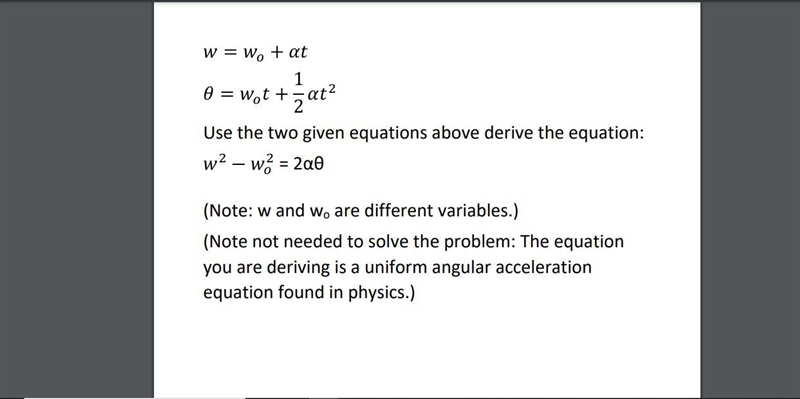 $w = w_o + \alpha t$

$\theta = w_o t + \frac{1}{2}\alpha t^2$

Use the two given equations above derive the equation:

$w^2 - w_o^2 = 2\alpha\theta$

(Note: w and $w_o$ are different variables.)

(Note not needed to solve the problem: The equation you are deriving is a uniform angular acceleration equation found in physics.)